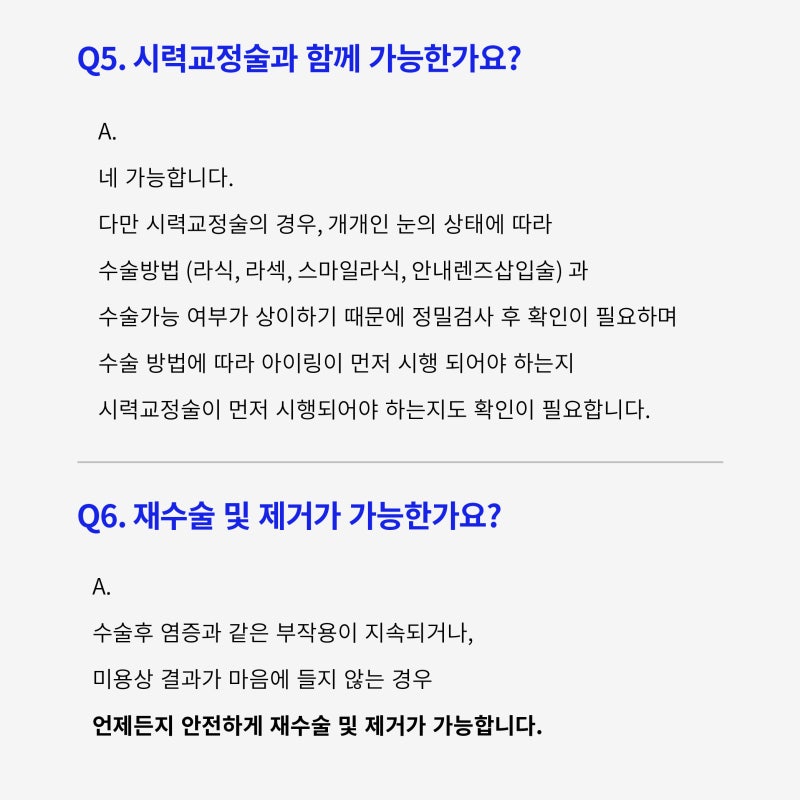 Q5. 시력교정술과 함께 가능한가요?

A.

네 가능합니다.

다만 시력교정술의 경우, 개개인 눈의 상태에 따라

수술방법 (라식, 라섹, 스마일라식, 안내렌즈삽입술) 과

수술가능 여부가 상이하기 때문에 정밀검사 후 확인이 필요하며

수술 방법에 따라 아이링이 먼저 시행 되어야 하는지

시력교정술이 먼저 시행되어야 하는지도 확인이 필요합니다.

Q6. 재수술 및 제거가 가능한가요?

A.

수술후 염증과 같은 부작용이 지속되거나,

미용상 결과가 마음에 들지 않는 경우

언제든지 안전하게 재수술 및 제거가 가능합니다.